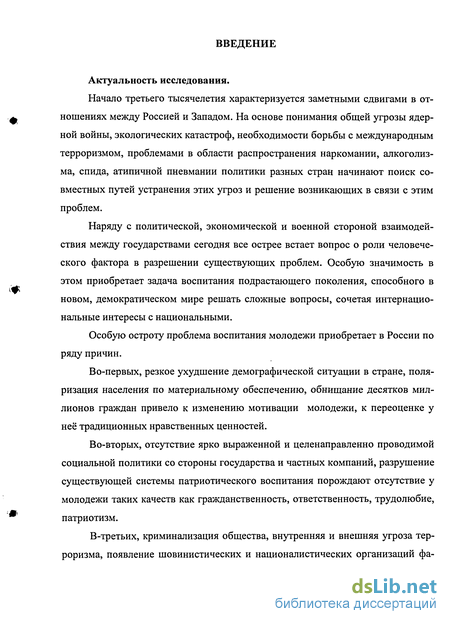 ВВЕДЕНИЕ

Актуальность исследования.

Начало третьего тысячелетия характеризуется заметными сдвигами в отношениях между Россией и Западом. На основе понимания общей угрозы ядерной войны, экологических катастроф, необходимости борьбы с международным терроризмом, проблемами в области распространения наркомании, алкоголизма, спида, атипичной пневмании политики разных стран начинают поиск совместных путей устранения этих угроз и решение возникающих в связи с этим проблем.

Наряду с политической, экономической и военной стороной взаимодействия между государствами сегодня все острее встает вопрос о роли человеческого фактора в разрешении существующих проблем. Особую значимость в этом приобретает задача воспитания подрастающего поколения, способного в новом, демократическом мире решать сложные вопросы, сочетая интернациональные интересы с национальными.

Особую остроту проблема воспитания молодежи приобретает в России по ряду причин.

Во-первых, резкое ухудшение демографической ситуации в стране, поляризация населения по материальному обеспечению, обнищание десятков миллионов граждан привело к изменению мотивации молодежи, к переоценке у неё традиционных нравственных ценностей.

Во-вторых, отсутствие ярко выраженной и целенаправленно проводимой социальной политики со стороны государства и частных компаний, разрушение существующей системы патриотического воспитания порождают отсутствие у молодежи таких качеств как гражданственность, ответственность, трудолюбие, патриотизм.

В-третьих, криминализация общества, внутренняя и внешняя угроза терроризма, появление шовинистических и националистических организаций фа-

dsLib.net
библиотека диссертаций